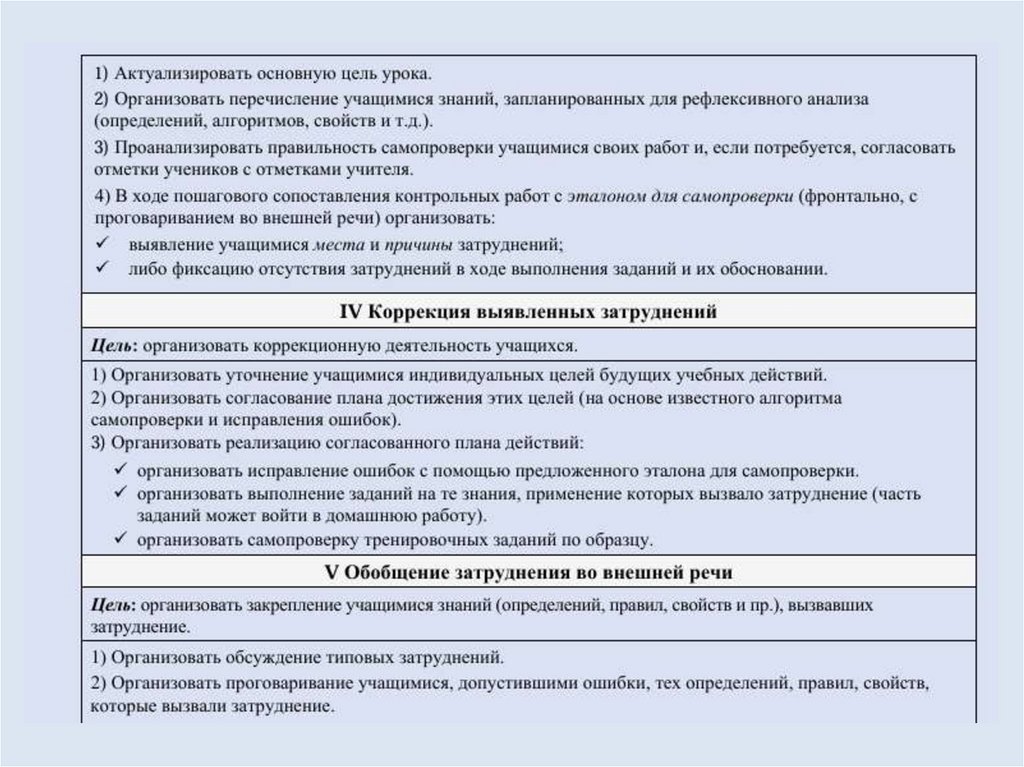 1) Актуализировать основную цель урока.

2) Организовать перечисление учащимися знаний, запланированных для рефлексивного анализа (определений, алгоритмов, свойств и т.д.).

3) Проанализировать правильность самопроверки учащимися своих работ и, если потребуется, согласовать отметки учеников с отметками учителя.

4) В ходе пошагового сопоставления контрольных работ с эталоном для самопроверки (фронтально, с проговариванием во внешней речи) организовать:

✓ выявление учащимися места и причины затруднений;

✓ либо фиксацию отсутствия затруднений в ходе выполнения заданий и их обосновании.

IV Коррекция выявленных затруднений

Цель: организовать коррекционную деятельность учащихся.

1) Организовать уточнение учащимися индивидуальных целей будущих учебных действий.

2) Организовать согласование плана достижения этих целей (на основе известного алгоритма самопроверки и исправления ошибок).

3) Организовать реализацию согласованного плана действий:

✓ организовать исправление ошибок с помощью предложенного эталона для самопроверки.

✓ организовать выполнение заданий на те знания, применение которых вызвало затруднение (часть заданий может войти в домашнюю работу).

✓ организовать самопроверку тренировочных заданий по образцу.

V Обобщение затруднения во внешней речи

Цель: организовать закрепление учащимися знаний (определений, правил, свойств и пр.), вызвавших затруднение.

1) Организовать обсуждение типовых затруднений.

2) Организовать проговаривание учащимися, допустившими ошибки, тех определений, правил, свойств, которые вызвали затруднение.